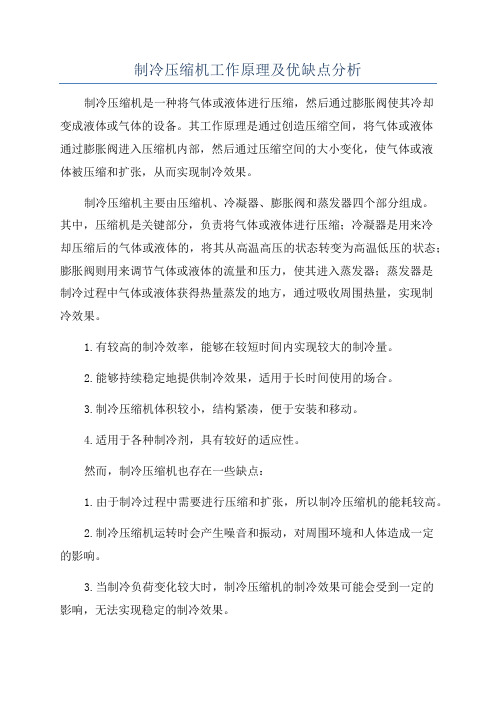 制冷压缩机工作原理及优缺点分析

制冷压缩机是一种将气体或液体进行压缩，然后通过膨胀阀使其冷却变成液体或气体的设备。其工作原理是通过创造压缩空间，将气体或液体通过膨胀阀进入压缩机内部，然后通过压缩空间的大小变化，使气体或液体被压缩和扩张，从而实现制冷效果。

制冷压缩机主要由压缩机、冷凝器、膨胀阀和蒸发器四个部分组成。其中，压缩机是关键部分，负责将气体或液体进行压缩；冷凝器是用来冷却压缩后的气体或液体的，将其从高温高压的状态转变为高温低压的状态；膨胀阀则用来调节气体或液体的流量和压力，使其进入蒸发器；蒸发器是制冷过程中气体或液体获得热量蒸发的地方，通过吸收周围热量，实现制冷效果。

1.有较高的制冷效率，能够在较短时间内实现较大的制冷量。

2.能够持续稳定地提供制冷效果，适用于长时间使用的场合。

3.制冷压缩机体积较小，结构紧凑，便于安装和移动。

4.适用于各种制冷剂，具有较好的适应性。

然而，制冷压缩机也存在一些缺点：

1.由于制冷过程中需要进行压缩和扩张，所以制冷压缩机的能耗较高。

2.制冷压缩机运转时会产生噪音和振动，对周围环境和人体造成一定的影响。

3.当制冷负荷变化较大时，制冷压缩机的制冷效果可能会受到一定的影响，无法实现稳定的制冷效果。